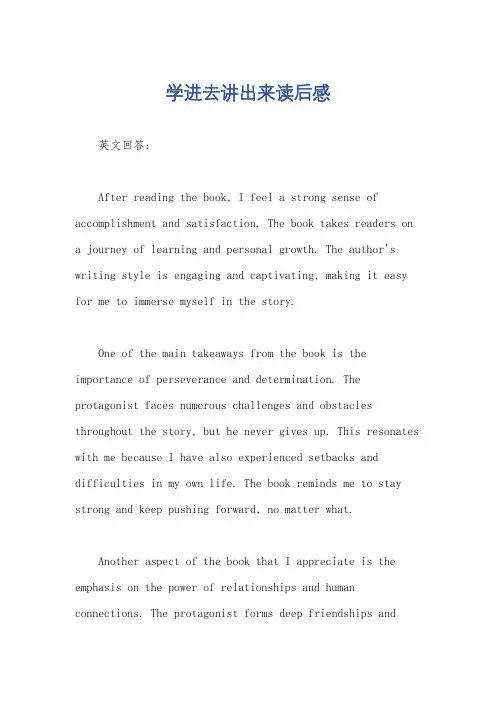 学进去讲出来读后感

英文回答：

After reading the book, I feel a strong sense of accomplishment and satisfaction. The book takes readers on a journey of learning and personal growth. The author's writing style is engaging and captivating, making it easy for me to immerse myself in the story.

One of the main takeaways from the book is the importance of perseverance and determination. The protagonist faces numerous challenges and obstacles throughout the story, but he never gives up. This resonates with me because I have also experienced setbacks and difficulties in my own life. The book reminds me to stay strong and keep pushing forward, no matter what.

Another aspect of the book that I appreciate is the emphasis on the power of relationships and human connections. The protagonist forms deep friendships and